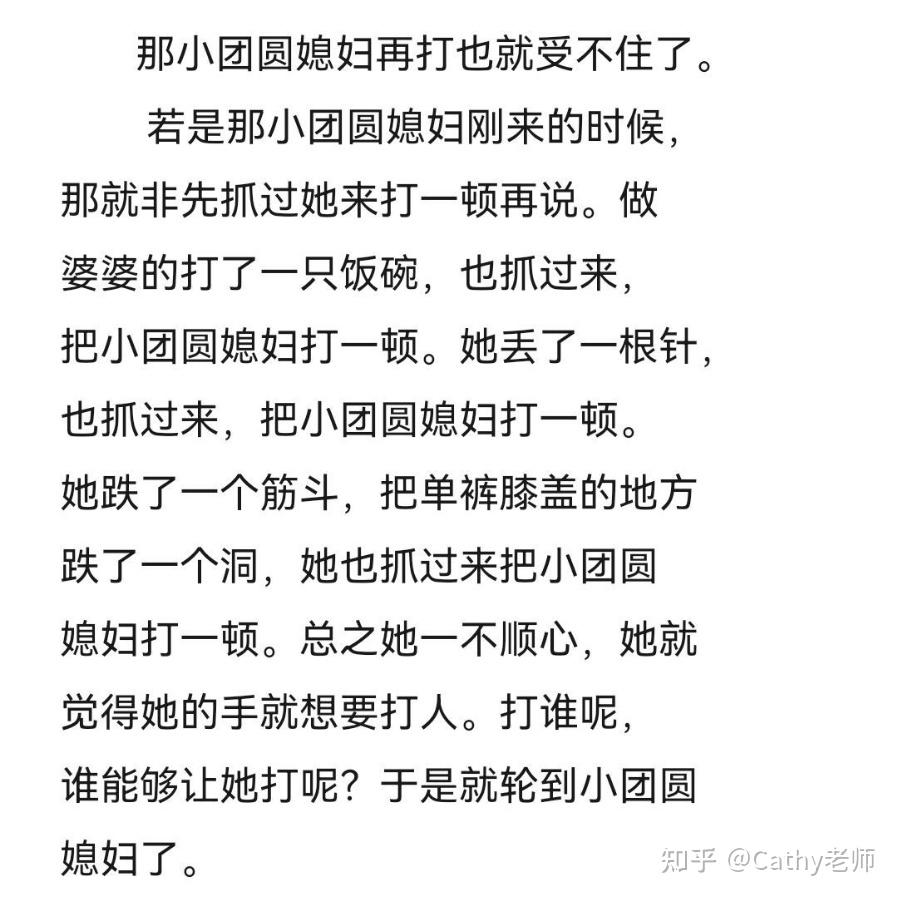 那小团圆媳妇再打也就受不住了。

若是那小团圆媳妇刚来的时候，那就非先抓过她来打一顿再说。做婆婆的打了一只饭碗，也抓过来，把小团圆媳妇打一顿。她丢了一根针，也抓过来，把小团圆媳妇打一顿。她跌了一个筋斗，把单裤膝盖的地方跌了一个洞，她也抓过来把小团圆媳妇打一顿。总之她一不顺心，她就觉得她的手就想要打人。打谁呢，谁能够让她打呢？于是就轮到小团圆媳妇了。

知乎 @Cathy老师